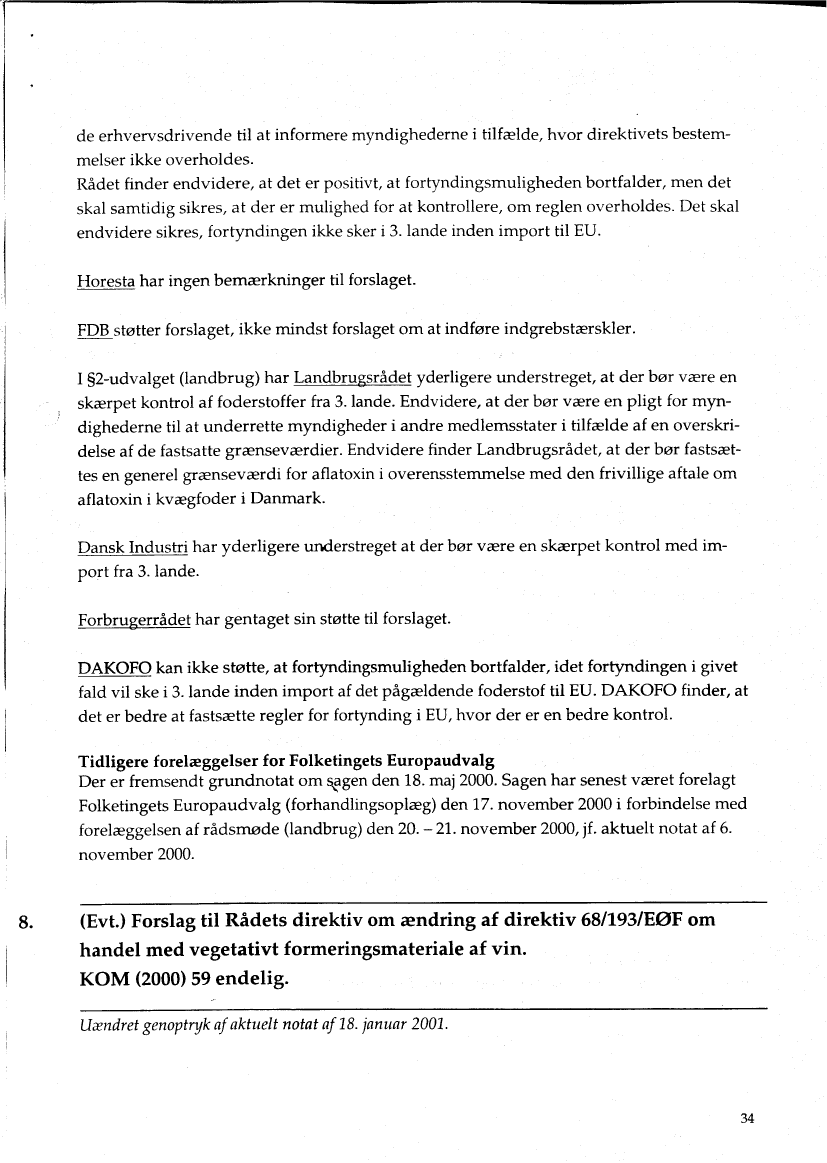 de erhvervsdrivende til at informere myndighederne i tilfælde, hvor direktivets bestemmelser ikke overholdes.
Rådet finder endvidere, at det er positivt, at fortyndingsmuligheden bortfalder, men det skal samtidig sikres, at der er mulighed for at kontrollere, om reglen overholdes. Det skal endvidere sikres, fortyndingen ikke sker i 3. lande inden import til EU.

Horesta har ingen bemærkninger til forslaget.

FDB støtter forslaget, ikke mindst forslaget om at indføre indgrebstærskler.

I §2-udvalget (landbrug) har Landbrugsrådet yderligere understreget, at der bør være en skærpet kontrol af foderstoffer fra 3. lande. Endvidere, at der bør være en pligt for myndighederne til at underrette myndigheder i andre medlemsstater i tilfælde af en overskridelse af de fastsatte grænseværdier. Endvidere finder Landbrugsrådet, at der bør fastsættes en generel grænseværdi for aflatoxin i overensstemmelse med den frivillige aftale om aflatoxin i kvægfoder i Danmark.

Dansk Industri har yderligere understreget at der bør være en skærpet kontrol med import fra 3. lande.

Forbrugerrådet har gentaget sin støtte til forslaget.

DAKOFO kan ikke støtte, at fortyndingsmuligheden bortfalder, idet fortyndingen i givet fald vil ske i 3. lande inden import af det pågældende foderstof til EU. DAKOFO finder, at det er bedre at fastsætte regler for fortynding i EU, hvor der er en bedre kontrol.

Tidligere forelæggelser for Folketingets Europaudvalg
Der er fremsendt grundnotat om sagen den 18. maj 2000. Sagen har senest været forelagt Folketingets Europaudvalg (forhandlingsoplæg) den 17. november 2000 i forbindelse med forelæggelsen af rådsmøde (landbrug) den 20. – 21. november 2000, jf. aktuelt notat af 6. november 2000.

8. (Evt.) Forslag til Rådets direktiv om ændring af direktiv 68/193/EØF om handel med vegetativt formeringsmateriale af vin.
KOM (2000) 59 endelig.

Uændret genoptryk af aktuelt notat af 18. januar 2001.

34